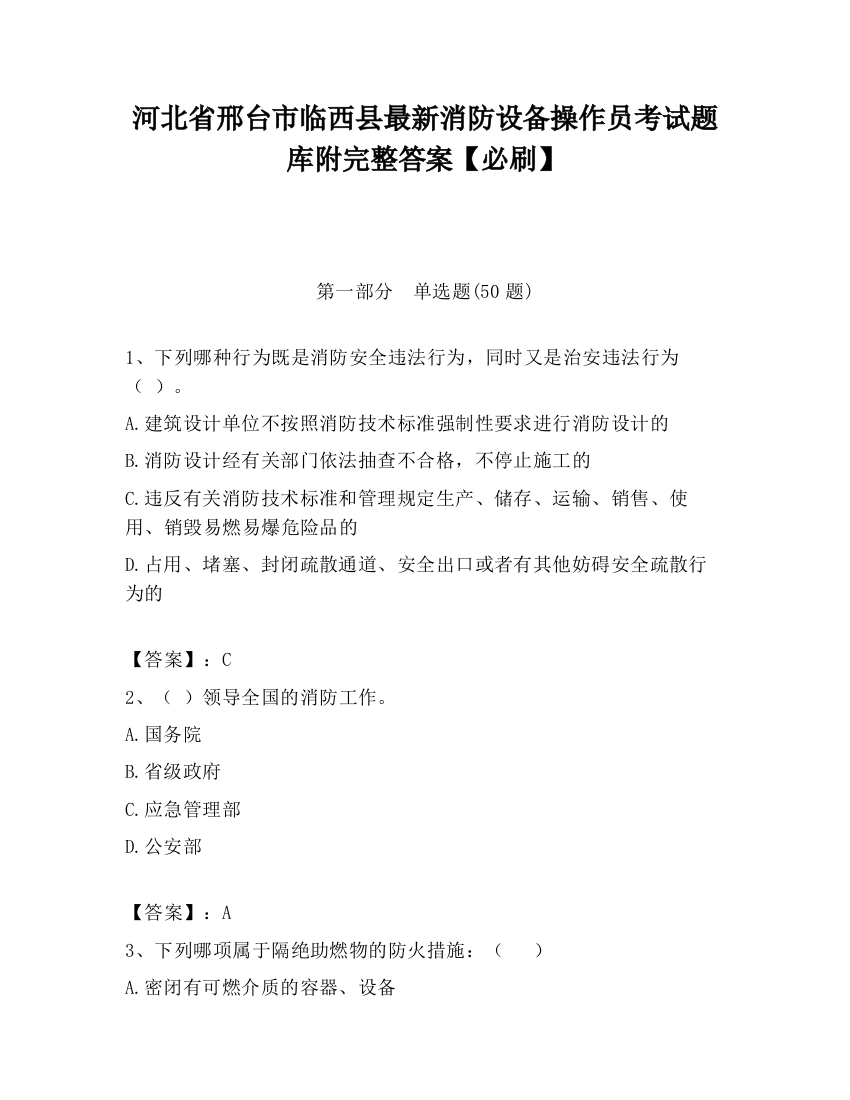 河北省邢台市临西县最新消防设备操作员考试题库附完整答案【必刷】

第一部分　单选题(50 题)

1、下列哪种行为既是消防安全违法行为，同时又是治安违法行为（ ）。

A.建筑设计单位不按照消防技术标准强制性要求进行消防设计的

B.消防设计经有关部门依法抽查不合格，不停止施工的

C.违反有关消防技术标准和管理规定生产、储存、运输、销售、使用、销毁易燃易爆危险品的

D.占用、堵塞、封闭疏散通道、安全出口或者有其他妨碍安全疏散行为的

【答案】：C

2、（ ）领导全国的消防工作。

A.国务院

B.省级政府

C.应急管理部

D.公安部

【答案】：A

3、下列哪项属于隔绝助燃物的防火措施：（　　）

A.密闭有可燃介质的容器、设备